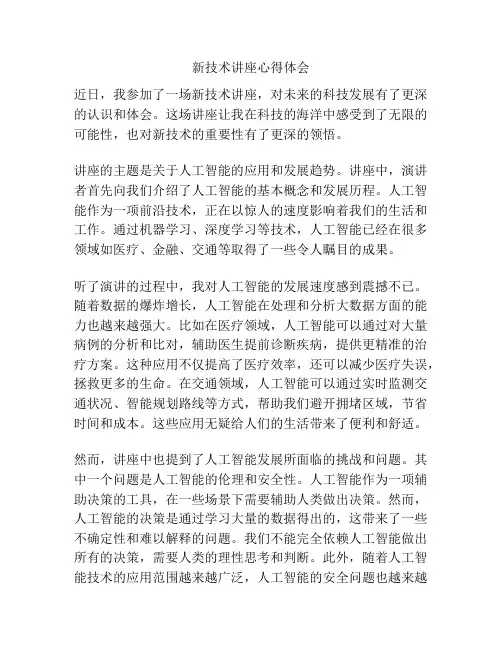 新技术讲座心得体会

近日，我参加了一场新技术讲座，对未来的科技发展有了更深的认识和体会。这场讲座让我在科技的海洋中感受到了无限的可能性，也对新技术的重要性有了更深的领悟。

讲座的主题是关于人工智能的应用和发展趋势。讲座中，演讲者首先向我们介绍了人工智能的基本概念和发展历程。人工智能作为一项前沿技术，正在以惊人的速度影响着我们的生活和工作。通过机器学习、深度学习等技术，人工智能已经在很多领域如医疗、金融、交通等取得了一些令人瞩目的成果。

听了演讲的过程中，我对人工智能的发展速度感到震撼不已。随着数据的爆炸增长，人工智能在处理和分析大数据方面的能力也越来越强大。比如在医疗领域，人工智能可以通过对大量病例的分析和比对，辅助医生提前诊断疾病，提供更精准的治疗方案。这种应用不仅提高了医疗效率，还可以减少医疗失误，拯救更多的生命。在交通领域，人工智能可以通过实时监测交通状况、智能规划路线等方式，帮助我们避开拥堵区域，节省时间和成本。这些应用无疑给人们的生活带来了便利和舒适。

然而，讲座中也提到了人工智能发展所面临的挑战和问题。其中一个问题是人工智能的伦理和安全性。人工智能作为一项辅助决策的工具，在一些场景下需要辅助人类做出决策。然而，人工智能的决策是通过学习大量的数据得出的，这带来了一些不确定性和难以解释的问题。我们不能完全依赖人工智能做出所有的决策，需要人类的理性思考和判断。此外，随着人工智能技术的应用范围越来越广泛，人工智能的安全问题也越来越